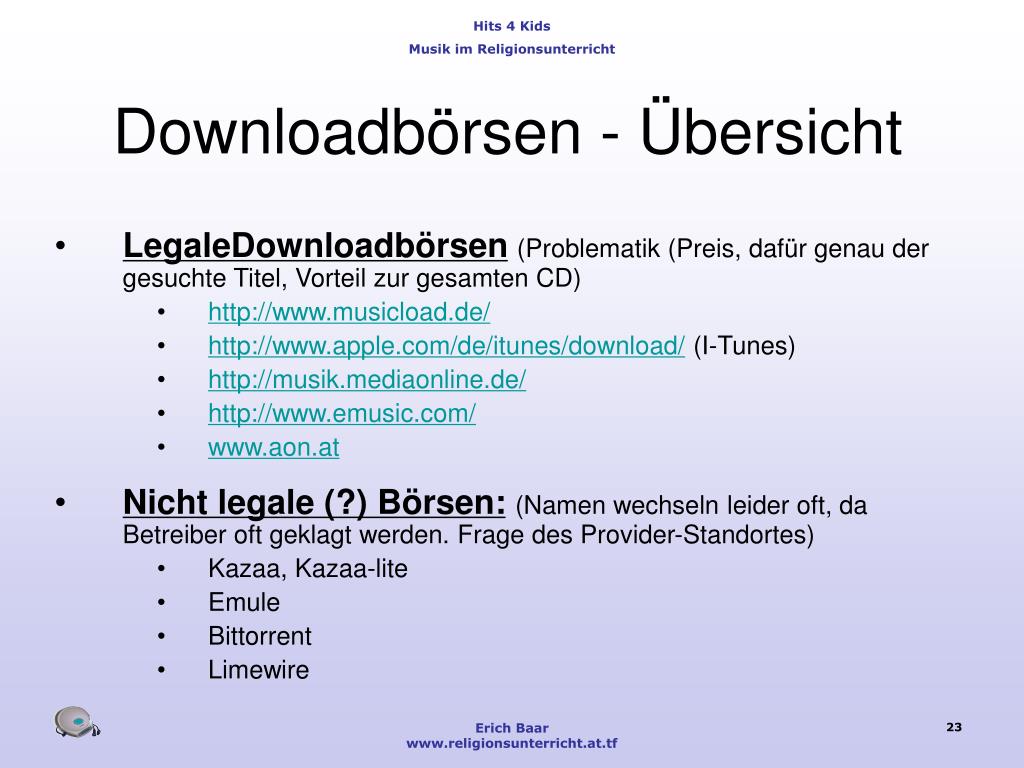 Hits 4 Kids
Musik im Religionsunterricht

Downloadbörsen - Übersicht

• LegaleDownloadbörsen (Problematik (Preis, dafür genau der gesuchte Titel, Vorteil zur gesamten CD)
  • http://www.musicload.de/
  • http://www.apple.com/de/itunes/download/ (I-Tunes)
  • http://musik.mediaonline.de/
  • http://www.emusic.com/
  • www.aon.at

• Nicht legale (?) Börsen: (Namen wechseln leider oft, da Betreiber oft geklagt werden. Frage des Provider-Standortes)
  • Kazaa, Kazaa-lite
  • Emule
  • Bittorrent
  • Limewire

Erich Baar
www.religionsunterricht.at.tf

23